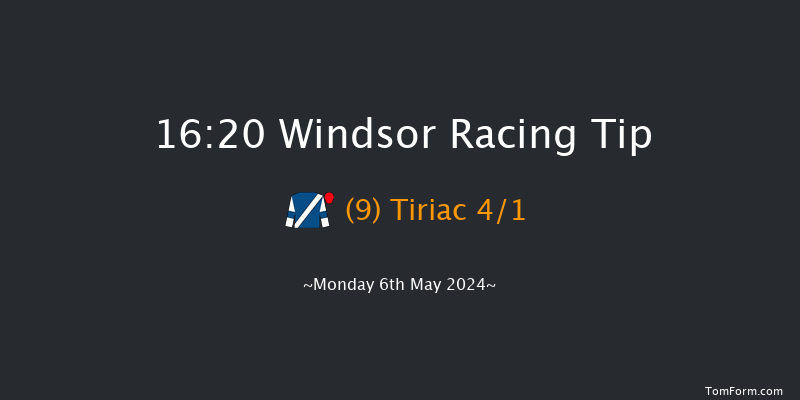 16:20 Windsor Racing Tip

(9) Tiriac 4/1

~Monday 6th May 2024~

TomForm.com